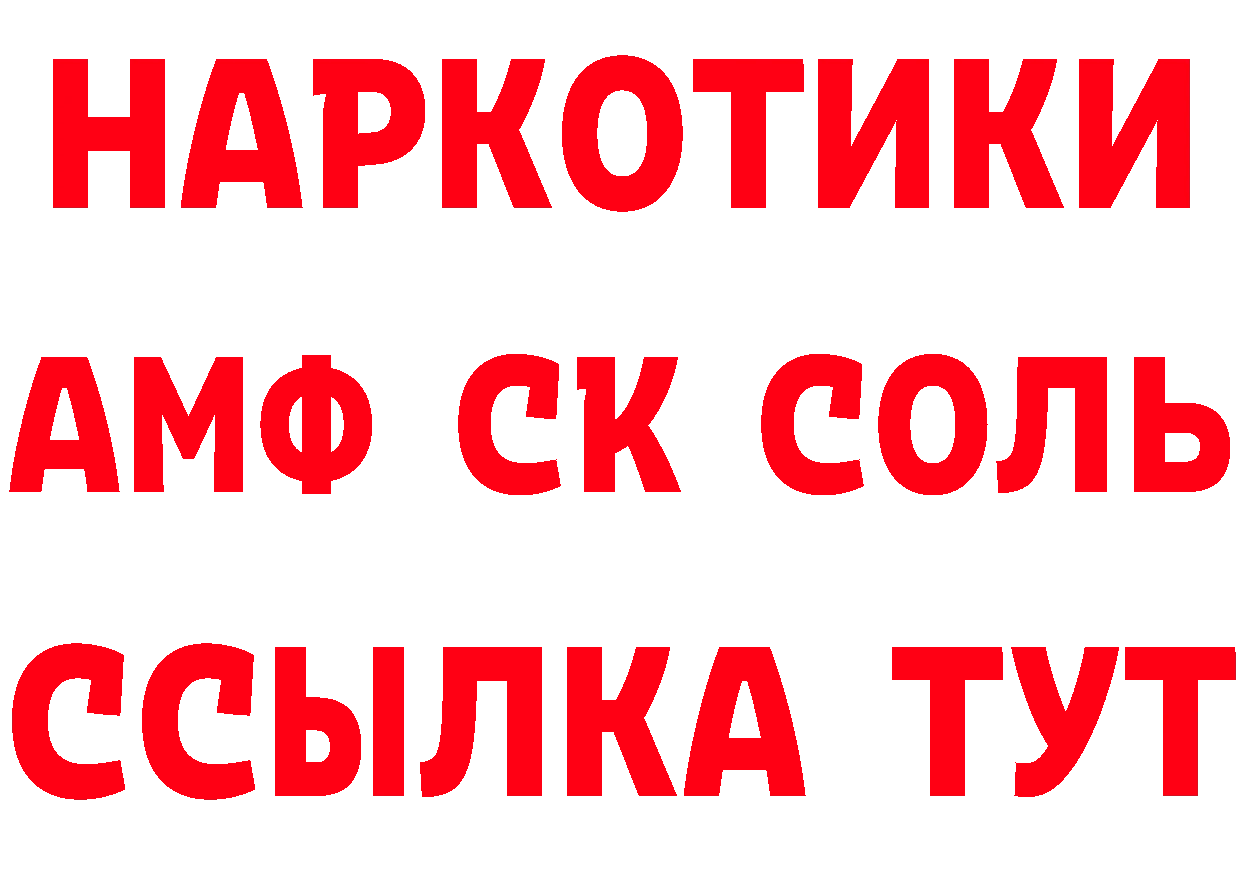 НАРКОТИКИ

АМФ СК СОЛЬ

ССЫЛКА ТУТ